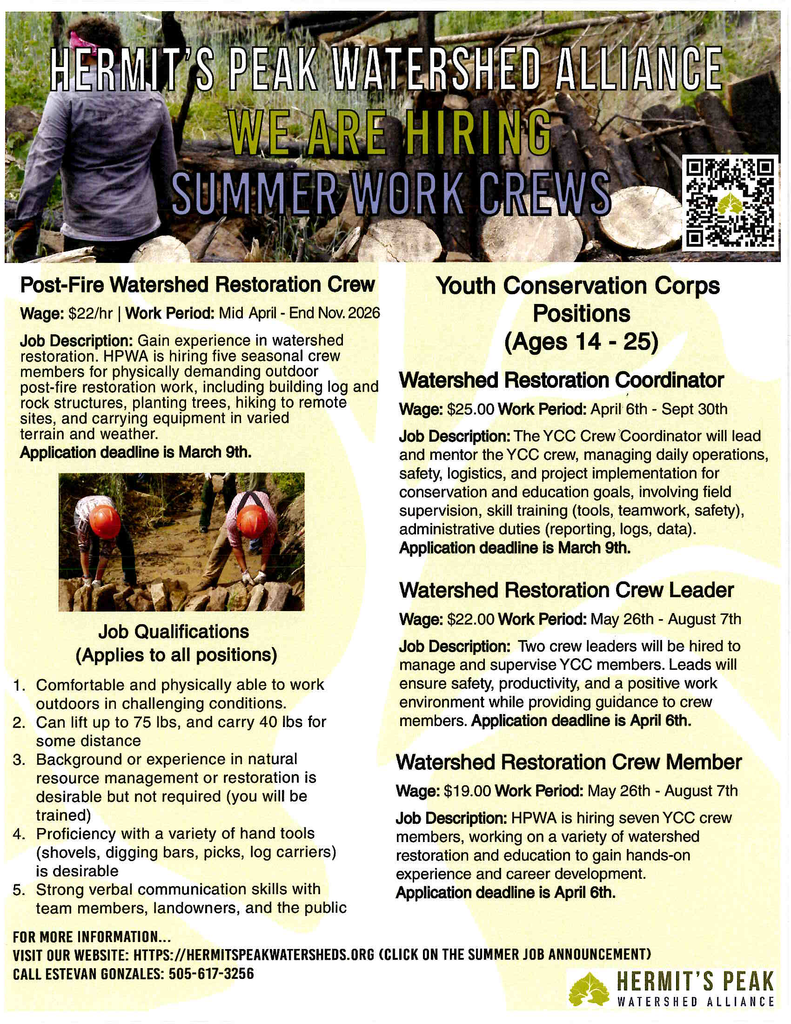 HERMIT'S PEAK WATERSHED ALLIANCE
WE ARE HIRING
SUMMER WORK CREWS

Post-Fire Watershed Restoration Crew

Wage: $22/hr | Work Period: Mid April - End Nov. 2026

Job Description: Gain experience in watershed restoration. HPWA is hiring five seasonal crew members for physically demanding outdoor post-fire restoration work, including building log and rock structures, planting trees, hiking to remote sites, and carrying equipment in varied terrain and weather.
Application deadline is March 9th.

Job Qualifications
(Applies to all positions)

1. Comfortable and physically able to work outdoors in challenging conditions.
2. Can lift up to 75 lbs, and carry 40 lbs for some distance
3. Background or experience in natural resource management or restoration is desirable but not required (you will be trained)
4. Proficiency with a variety of hand tools (shovels, digging bars, picks, log carriers) is desirable
5. Strong verbal communication skills with team members, landowners, and the public

Youth Conservation Corps Positions
(Ages 14 - 25)

Watershed Restoration Coordinator

Wage: $25.00 Work Period: April 6th - Sept 30th

Job Description: The YCC Crew Coordinator will lead and mentor the YCC crew, managing daily operations, safety, logistics, and project implementation for conservation and education goals, involving field supervision, skill training (tools, teamwork, safety), administrative duties (reporting, logs, data).
Application deadline is March 9th.

Watershed Restoration Crew Leader

Wage: $22.00 Work Period: May 26th - August 7th

Job Description: Two crew leaders will be hired to manage and supervise YCC members. Leads will ensure safety, productivity, and a positive work environment while providing guidance to crew members. Application deadline is April 6th.

Watershed Restoration Crew Member

Wage: $19.00 Work Period: May 26th - August 7th

Job Description: HPWA is hiring seven YCC crew members, working on a variety of watershed restoration and education to gain hands-on experience and career development.
Application deadline is April 6th.

FOR MORE INFORMATION...
VISIT OUR WEBSITE: HTTPS://HERMITSPEAKWATERSHEDS.ORG (CLICK ON THE SUMMER JOB ANNOUNCEMENT)
CALL ESTEVAN GONZALES: 505-617-3256

HERMIT'S PEAK
WATERSHED ALLIANCE